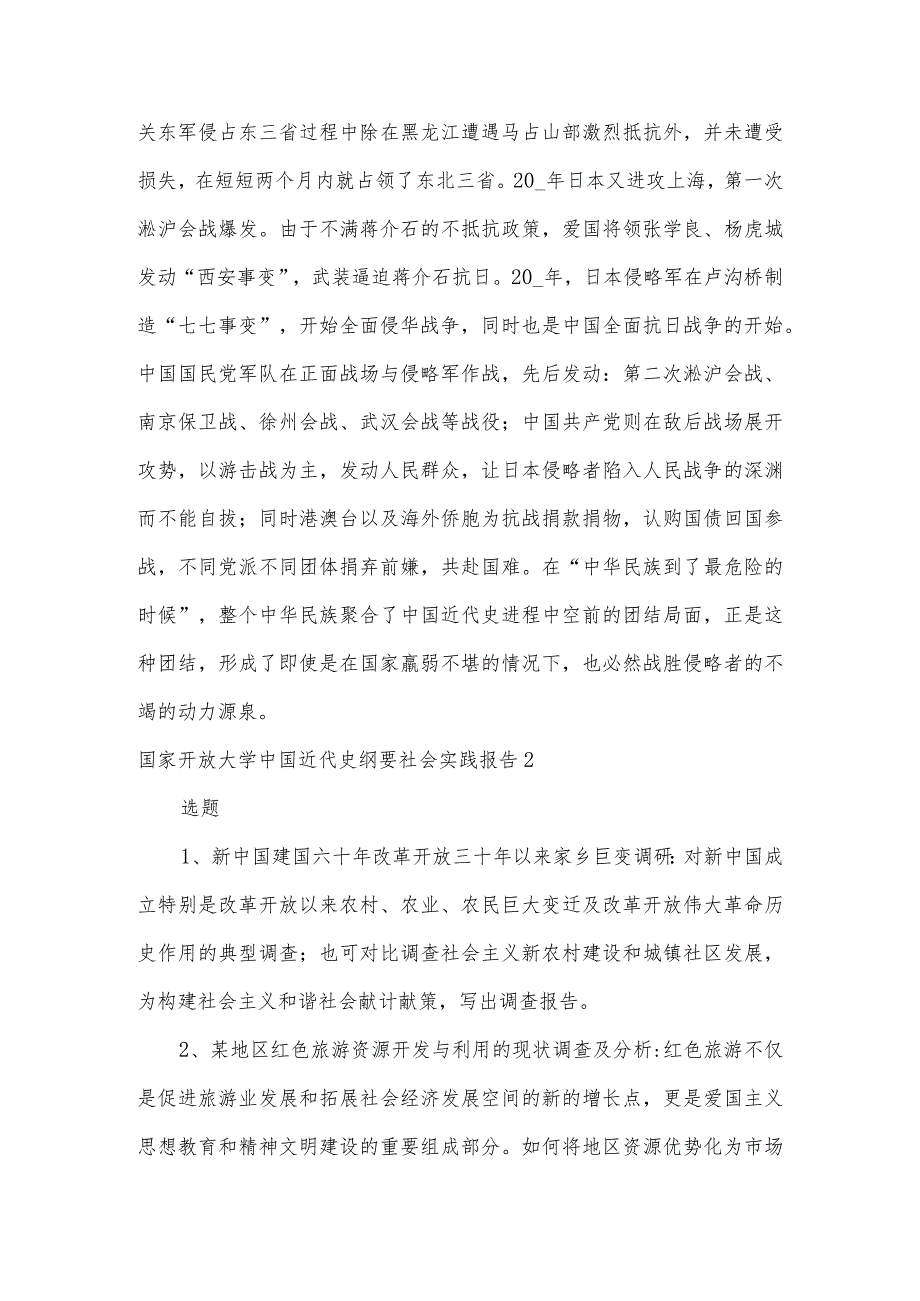 关东军侵占东三省过程中除在黑龙江遭遇马占山部激烈抵抗外，并未遭受损失，在短短两个月内就占领了东北三省。20_年日本又进攻上海，第一次淞沪会战爆发。由于不满蒋介石的不抵抗政策，爱国将领张学良、杨虎城发动“西安事变”，武装逼迫蒋介石抗日。20_年，日本侵略军在卢沟桥制造“七七事变”，开始全面侵华战争，同时也是中国全面抗日战争的开始。中国国民党军队在正面战场与侵略军作战，先后发动：第二次淞沪会战、南京保卫战、徐州会战、武汉会战等战役；中国共产党则在敌后战场展开攻势，以游击战为主，发动人民群众，让日本侵略者陷入人民战争的深渊而不能自拔；同时港澳台以及海外侨胞为抗战捐款捐物，认购国债回国参战，不同党派不同团体捐弃前嫌，共赴国难。在“中华民族到了最危险的时候”，整个中华民族聚合了中国近代史进程中空前的团结局面，正是这种团结，形成了即使是在国家羸弱不堪的情况下，也必然战胜侵略者的不竭的动力源泉。

国家开放大学中国近代史纲要社会实践报告2

选题

1、新中国建国六十年改革开放三十年以来家乡巨变调研:对新中国成立特别是改革开放以来农村、农业、农民巨大变迁及改革开放伟大革命历史作用的典型调查；也可对比调查社会主义新农村建设和城镇社区发展，为构建社会主义和谐社会献计献策，写出调查报告。

2、某地区红色旅游资源开发与利用的现状调查及分析:红色旅游不仅是促进旅游业发展和拓展社会经济发展空间的新的增长点，更是爱国主义思想教育和精神文明建设的重要组成部分。如何将地区资源优势化为市场